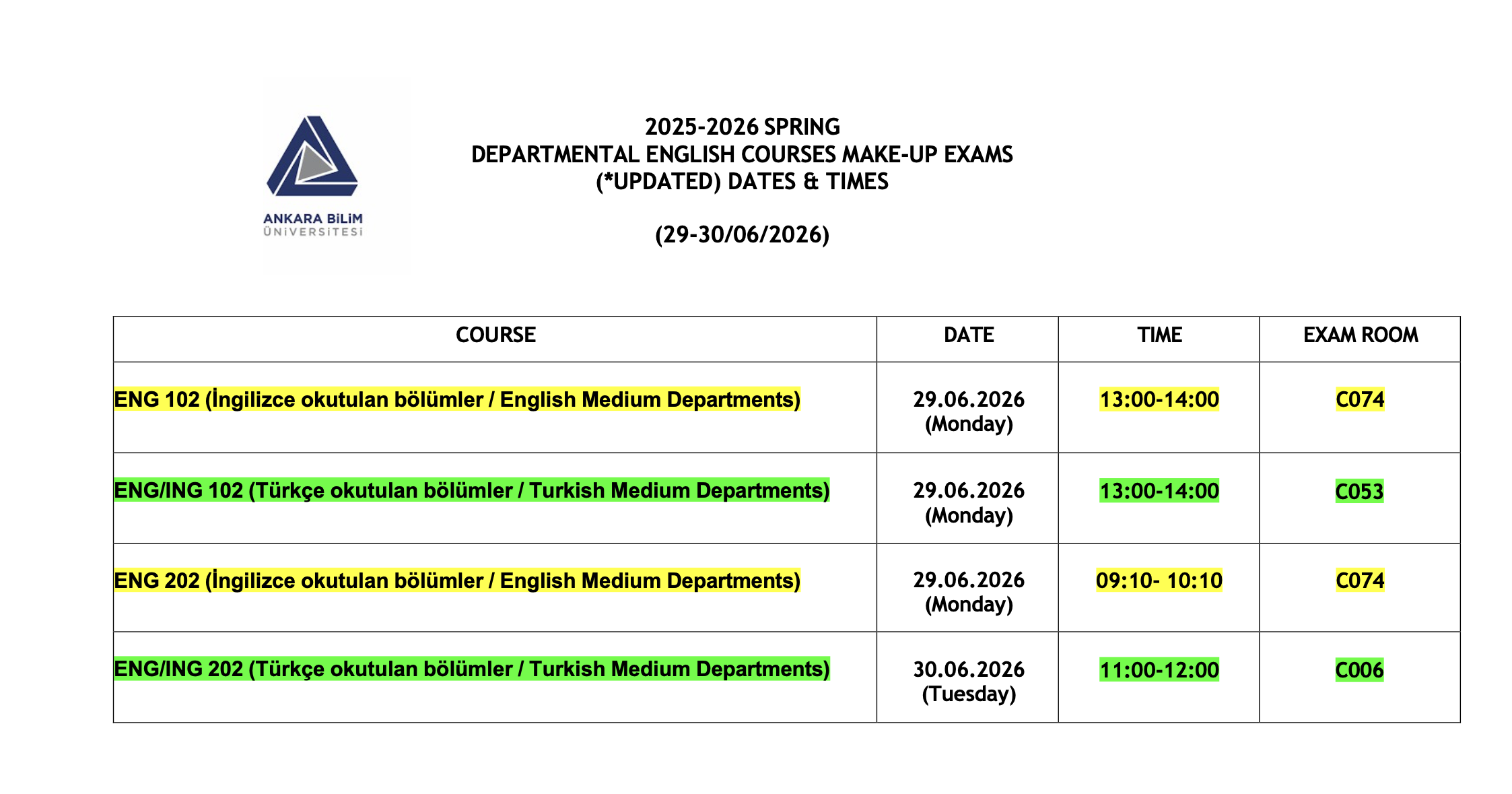 ANKARA BİLİM ÜNİVERSİTESİ

2025-2026 SPRING
DEPARTMENTAL ENGLISH COURSES MAKE-UP EXAMS
(*UPDATED) DATES & TIMES

(29-30/06/2026)

| COURSE | DATE | TIME | EXAM ROOM |
|---|---|---|---|
| ENG 102 (İngilizce okutulan bölümler / English Medium Departments) | 29.06.2026 (Monday) | 13:00-14:00 | C074 |
| ENG/ING 102 (Türkçe okutulan bölümler / Turkish Medium Departments) | 29.06.2026 (Monday) | 13:00-14:00 | C053 |
| ENG 202 (İngilizce okutulan bölümler / English Medium Departments) | 29.06.2026 (Monday) | 09:10- 10:10 | C074 |
| ENG/ING 202 (Türkçe okutulan bölümler / Turkish Medium Departments) | 30.06.2026 (Tuesday) | 11:00-12:00 | C006 |